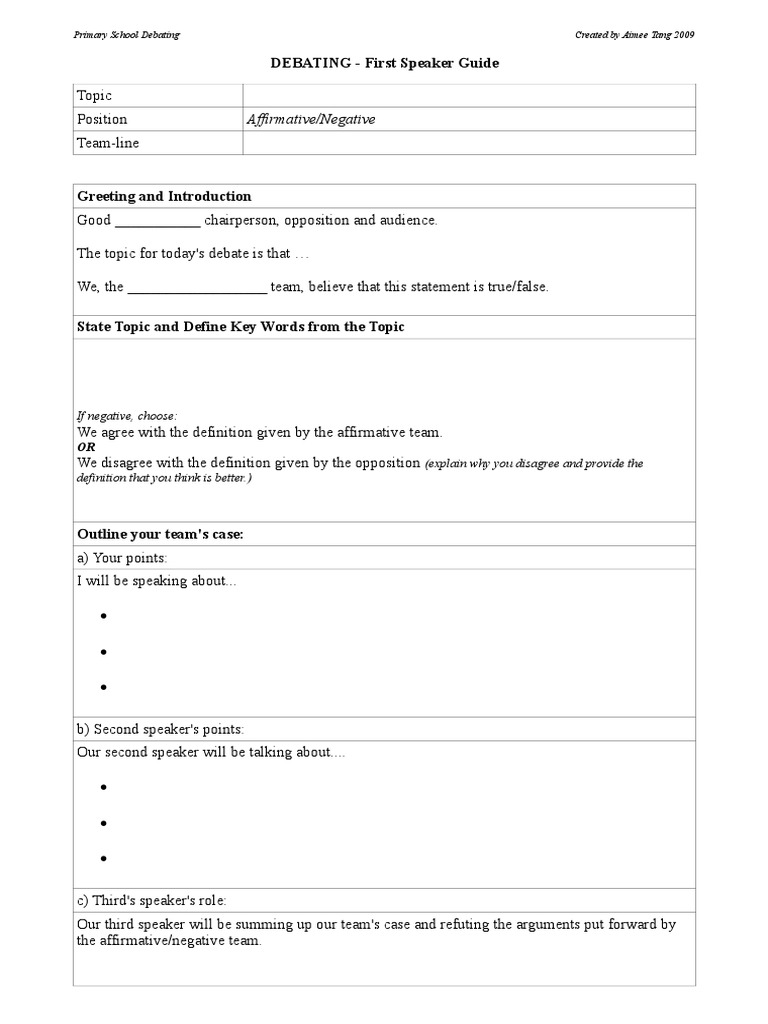 Primary School Debating

Created by Aimee Tang 2009

DEBATING - First Speaker Guide

| Topic | |
|---|---|
| Position | Affirmative/Negative |
| Team-line | |

Greeting and Introduction

Good ____________ chairperson, opposition and audience.

The topic for today's debate is that …

We, the ____________________ team, believe that this statement is true/false.

State Topic and Define Key Words from the Topic

If negative, choose:
We agree with the definition given by the affirmative team.
OR
We disagree with the definition given by the opposition (explain why you disagree and provide the definition that you think is better.)

Outline your team's case:

a) Your points:

I will be speaking about…

•

•

•

b) Second speaker's points:

Our second speaker will be talking about….

•

•

•

c) Third's speaker's role:

Our third speaker will be summing up our team's case and refuting the arguments put forward by the affirmative/negative team.